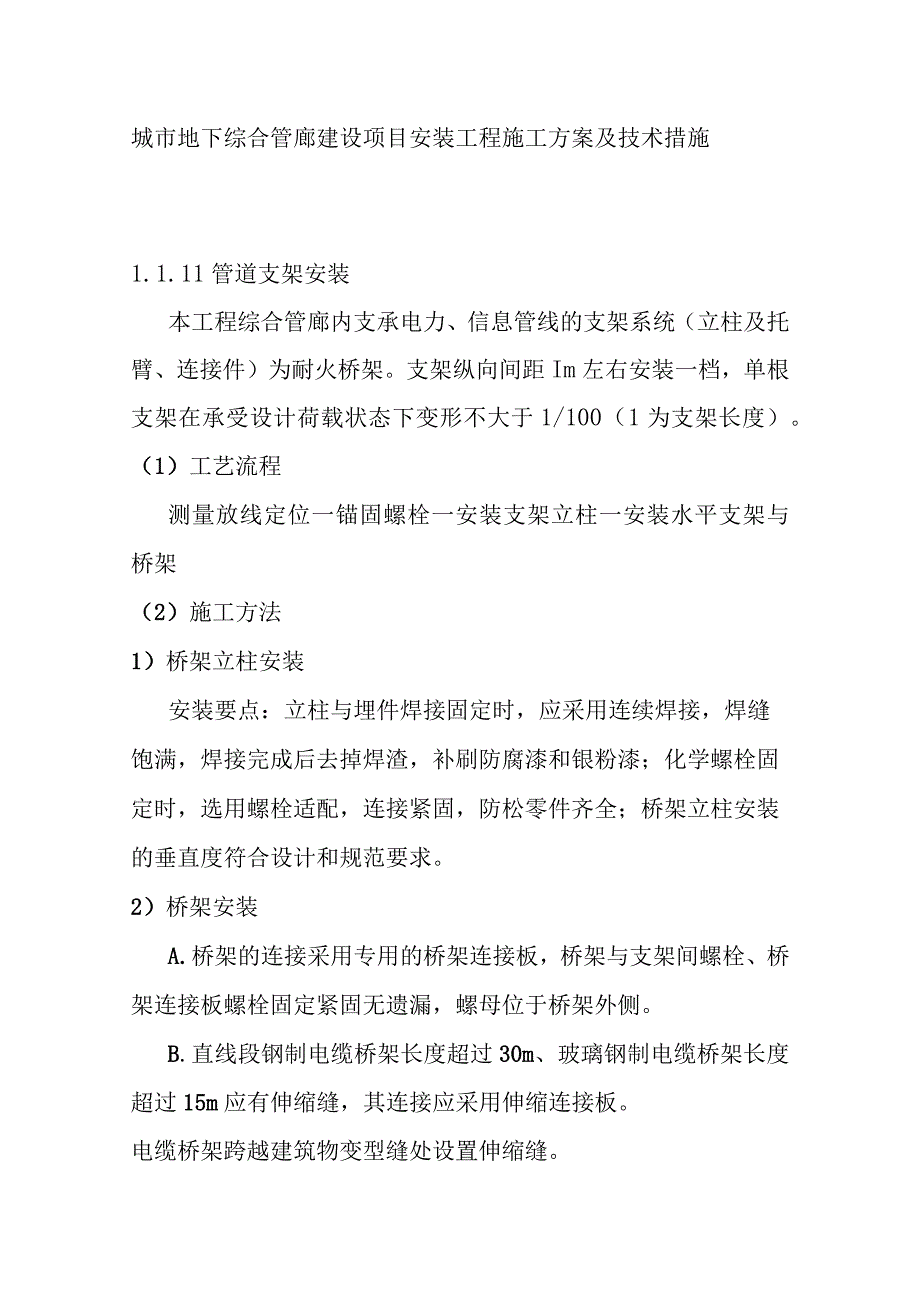 城市地下综合管廊建设项目安装工程施工方案及技术措施

1.1.11 管道支架安装

本工程综合管廊内支承电力、信息管线的支架系统（立柱及托臂、连接件）为耐火桥架。支架纵向间距 Im 左右安装一档，单根支架在承受设计荷载状态下变形不大于 1/100（1 为支架长度）。

（1）工艺流程

测量放线定位一锚固螺栓一安装支架立柱一安装水平支架与桥架

（2）施工方法

1）桥架立柱安装

安装要点：立柱与埋件焊接固定时，应采用连续焊接，焊缝饱满，焊接完成后去掉焊渣，补刷防腐漆和银粉漆；化学螺栓固定时，选用螺栓适配，连接紧固，防松零件齐全；桥架立柱安装的垂直度符合设计和规范要求。

2）桥架安装

A.桥架的连接采用专用的桥架连接板，桥架与支架间螺栓、桥架连接板螺栓固定紧固无遗漏，螺母位于桥架外侧。

B.直线段钢制电缆桥架长度超过 30m、玻璃钢制电缆桥架长度超过 15m 应有伸缩缝，其连接应采用伸缩连接板。

电缆桥架跨越建筑物变型缝处设置伸缩缝。